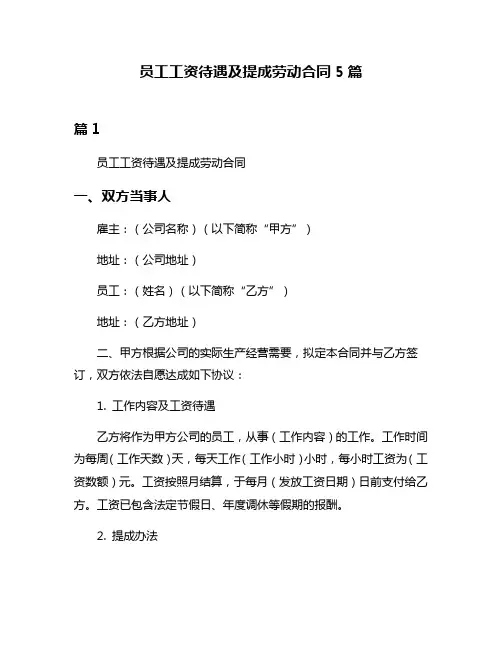 员工工资待遇及提成劳动合同 5 篇

篇 1

员工工资待遇及提成劳动合同

一、双方当事人

雇主：（公司名称）（以下简称“甲方”）

地址：（公司地址）

员工：（姓名）（以下简称“乙方”）

地址：（乙方地址）

二、甲方根据公司的实际生产经营需要，拟定本合同并与乙方签订，双方依法自愿达成如下协议：

1. 工作内容及工资待遇

乙方将作为甲方公司的员工，从事（工作内容）的工作。工作时间为每周（工作天数）天，每天工作（工作小时）小时，每小时工资为（工资数额）元。工资按照月结算，于每月（发放工资日期）日前支付给乙方。工资已包含法定节假日、年度调休等假期的报酬。

2. 提成办法